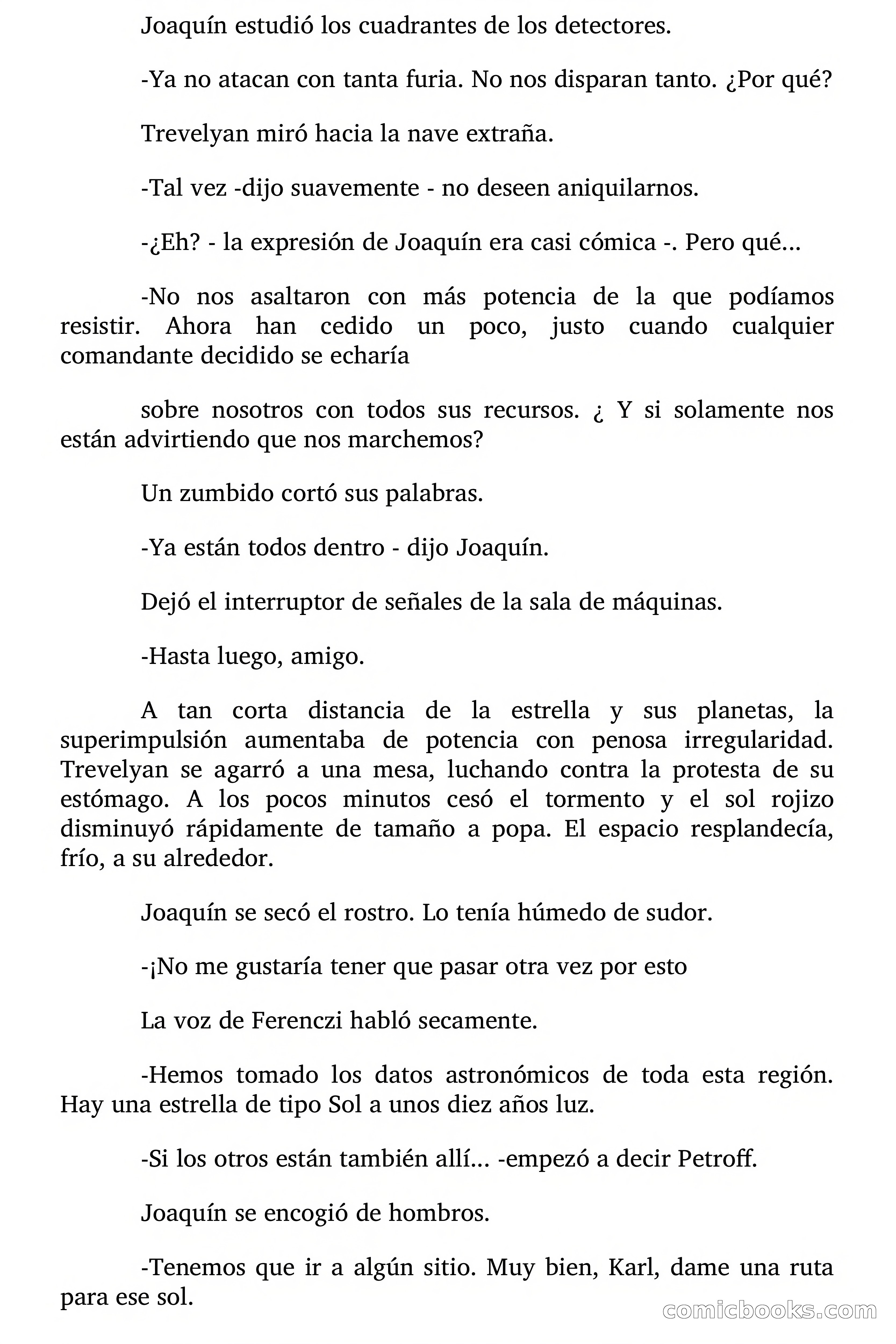 Joaquín estudió los cuadrantes de los detectores.

-Ya no atacan con tanta furia. No nos disparan tanto. ¿Por qué?

Trevelyan miró hacia la nave extraña.

-Tal vez -dijo suavemente - no deseen aniquilarnos.

-¿Eh? - la expresión de Joaquín era casi cómica -. Pero qué...

-No nos asaltaron con más potencia de la que podíamos resistir. Ahora han cedido un poco, justo cuando cualquier comandante decidido se echaría

sobre nosotros con todos sus recursos. ¿ Y si solamente nos están advirtiendo que nos marchemos?

Un zumbido cortó sus palabras.

-Ya están todos dentro - dijo Joaquín.

Dejó el interruptor de señales de la sala de máquinas.

-Hasta luego, amigo.

A tan corta distancia de la estrella y sus planetas, la superimpulsión aumentaba de potencia con penosa irregularidad. Trevelyan se agarró a una mesa, luchando contra la protesta de su estómago. A los pocos minutos cesó el tormento y el sol rojizo disminuyó rápidamente de tamaño a popa. El espacio resplandecía, frío, a su alrededor.

Joaquín se secó el rostro. Lo tenía húmedo de sudor.

-¡No me gustaría tener que pasar otra vez por esto

La voz de Ferenczi habló secamente.

-Hemos tomado los datos astronómicos de toda esta región. Hay una estrella de tipo Sol a unos diez años luz.

-Si los otros están también allí... -empezó a decir Petroff.

Joaquín se encogió de hombros.

-Tenemos que ir a algún sitio. Muy bien, Karl, dame una ruta para ese sol.

comicbooks.com